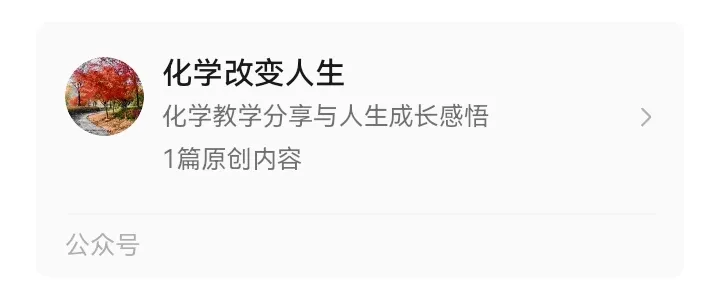 化学改变人生
化学教学分享与人生成长感悟
1篇原创内容
公众号